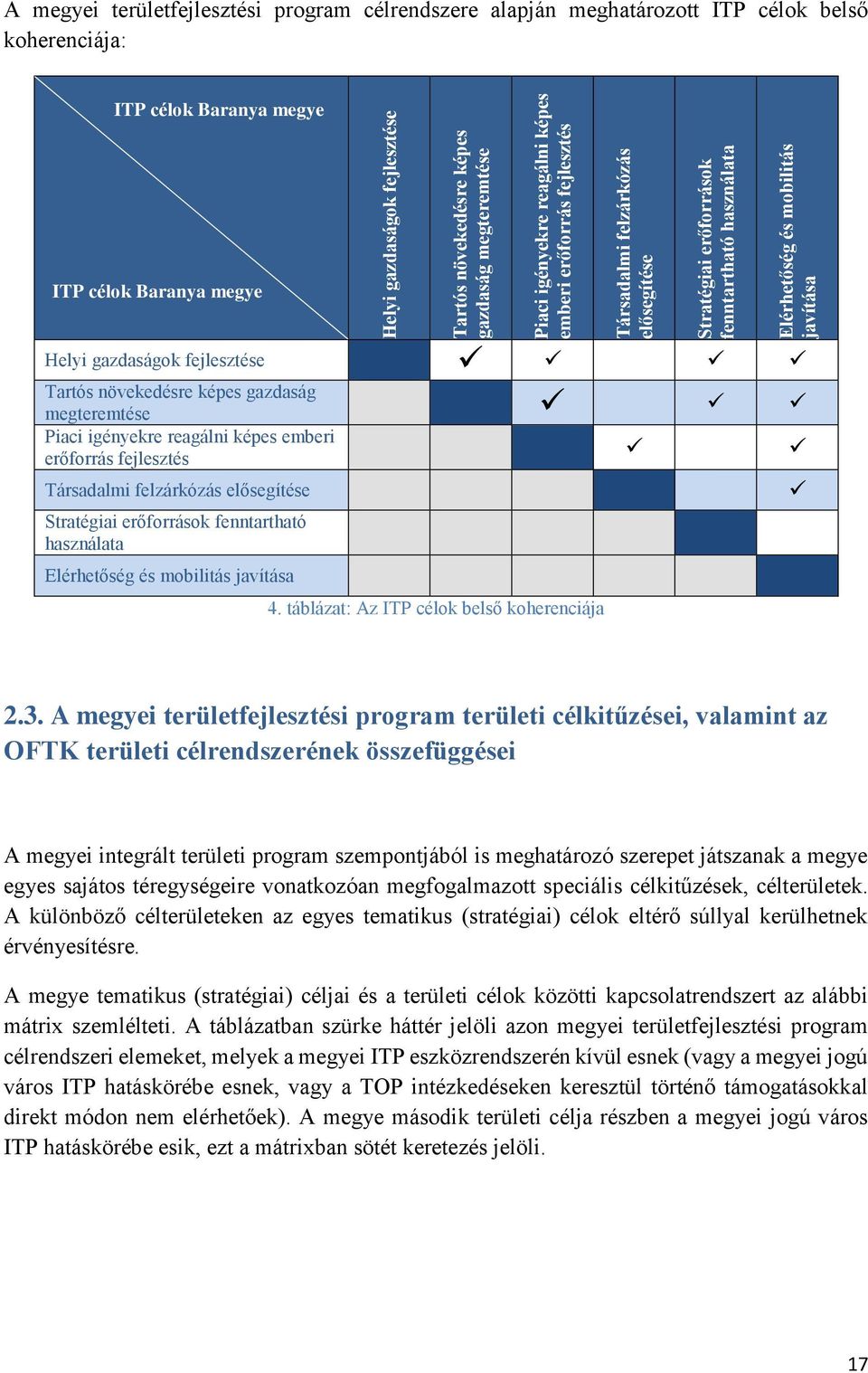 A megyei területfejlesztési program célrendszere alapján meghatározott ITP célok belső koherenciája:

| ITP célok Baranya megye / ITP célok Baranya megye | Helyi gazdaságok fejlesztése | Tartós növekedésre képes gazdaság megteremtése | Piaci igényekre reagálni képes emberi erőforrás fejlesztés | Társadalmi felzárkózás elősegítése | Stratégiai erőforrások fenntartható használata | Elérhetőség és mobilitás javítása |
|---|---|---|---|---|---|---|
| Helyi gazdaságok fejlesztése | | ✓ | ✓ | | ✓ | ✓ |
| Tartós növekedésre képes gazdaság megteremtése | | | ✓ | | ✓ | ✓ |
| Piaci igényekre reagálni képes emberi erőforrás fejlesztés | | | | ✓ | | ✓ |
| Társadalmi felzárkózás elősegítése | | | | | | ✓ |
| Stratégiai erőforrások fenntartható használata | | | | | | |
| Elérhetőség és mobilitás javítása | | | | | | |

4. táblázat: Az ITP célok belső koherenciája

2.3. A megyei területfejlesztési program területi célkitűzései, valamint az OFTK területi célrendszerének összefüggései

A megyei integrált területi program szempontjából is meghatározó szerepet játszanak a megye egyes sajátos téregységeire vonatkozóan megfogalmazott speciális célkitűzések, célterületek. A különböző célterületeken az egyes tematikus (stratégiai) célok eltérő súllyal kerülhetnek érvényesítésre.

A megye tematikus (stratégiai) céljai és a területi célok közötti kapcsolatrendszert az alábbi mátrix szemlélteti. A táblázatban szürke háttér jelöli azon megyei területfejlesztési program célrendszeri elemeket, melyek a megyei ITP eszközrendszerén kívül esnek (vagy a megyei jogú város ITP hatáskörébe esnek, vagy a TOP intézkedéseken keresztül történő támogatásokkal direkt módon nem elérhetőek). A megye második területi célja részben a megyei jogú város ITP hatáskörébe esik, ezt a mátrixban sötét keretezés jelöli.

17